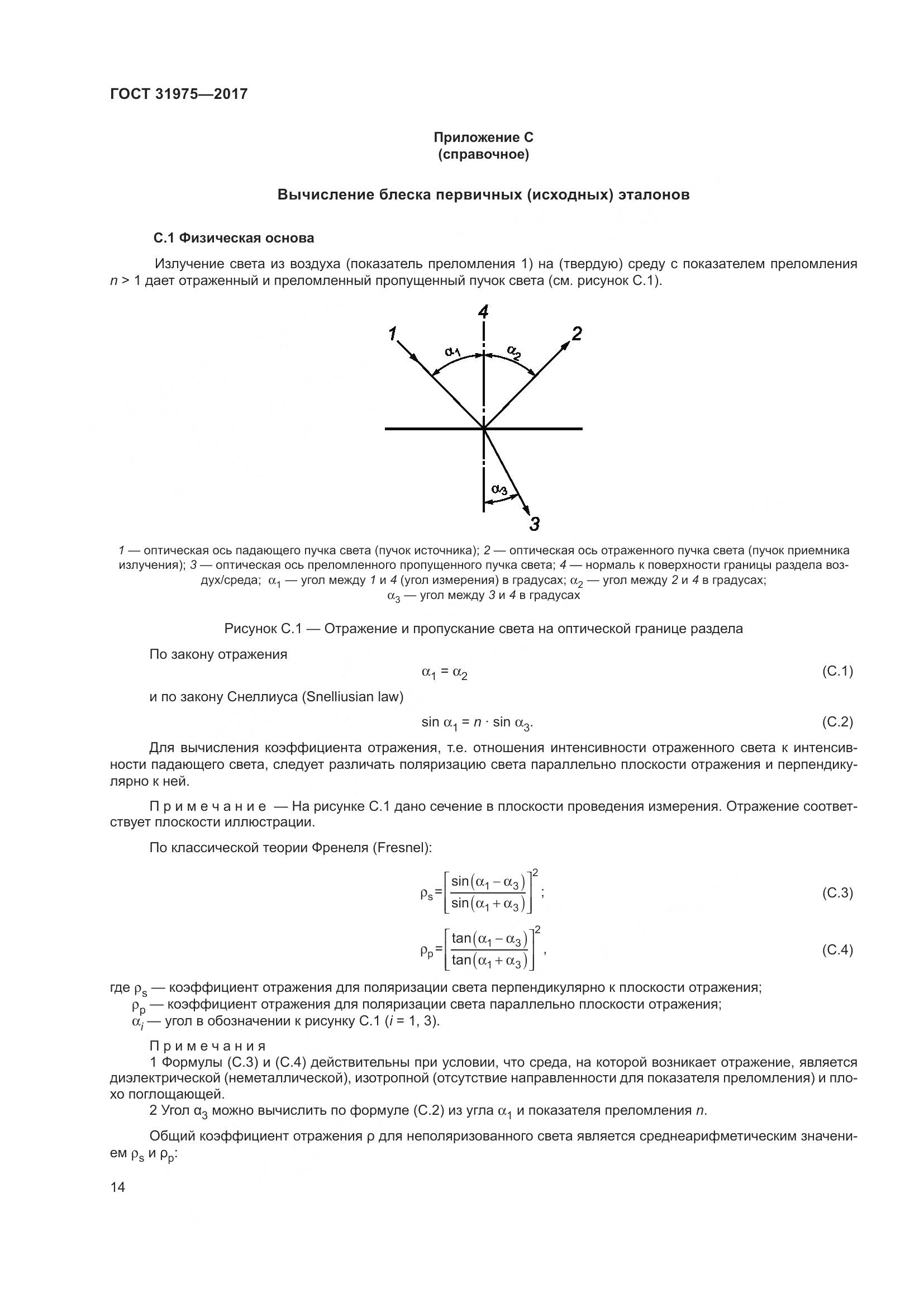 ГОСТ 31975—2017

Приложение С
(справочное)

Вычисление блеска первичных (исходных) эталонов

С.1 Физическая основа

Излучение света из воздуха (показатель преломления 1) на (твердую) среду с показателем преломления $n > 1$ дает отраженный и преломленный пропущенный пучок света (см. рисунок С.1).

4
1
2
$\alpha_1$
$\alpha_2$
$\alpha_3$
3

1 — оптическая ось падающего пучка света (пучок источника); 2 — оптическая ось отраженного пучка света (пучок приемника излучения); 3 — оптическая ось преломленного пропущенного пучка света; 4 — нормаль к поверхности границы раздела воздух/среда; $\alpha_1$ — угол между 1 и 4 (угол измерения) в градусах; $\alpha_2$ — угол между 2 и 4 в градусах; $\alpha_3$ — угол между 3 и 4 в градусах

Рисунок С.1 — Отражение и пропускание света на оптической границе раздела

По закону отражения

$\alpha_1 = \alpha_2$ (С.1)

и по закону Снеллиуса (Snelliusian law)

$\sin \alpha_1 = n \cdot \sin \alpha_3$. (С.2)

Для вычисления коэффициента отражения, т.е. отношения интенсивности отраженного света к интенсивности падающего света, следует различать поляризацию света параллельно плоскости отражения и перпендикулярно к ней.

Примечание — На рисунке С.1 дано сечение в плоскости проведения измерения. Отражение соответствует плоскости иллюстрации.

По классической теории Френеля (Fresnel):

$\rho_s = \left[\frac{\sin(\alpha_1 - \alpha_3)}{\sin(\alpha_1 + \alpha_3)}\right]^2$; (С.3)

$\rho_p = \left[\frac{\tan(\alpha_1 - \alpha_3)}{\tan(\alpha_1 + \alpha_3)}\right]^2$, (С.4)

где $\rho_s$ — коэффициент отражения для поляризации света перпендикулярно к плоскости отражения;
$\rho_p$ — коэффициент отражения для поляризации света параллельно плоскости отражения;
$\alpha_i$ — угол в обозначении к рисунку С.1 ($i$ = 1, 3).

Примечания
1 Формулы (С.3) и (С.4) действительны при условии, что среда, на которой возникает отражение, является диэлектрической (неметаллической), изотропной (отсутствие направленности для показателя преломления) и плохо поглощающей.
2 Угол $\alpha_3$ можно вычислить по формуле (С.2) из угла $\alpha_1$ и показателя преломления $n$.

Общий коэффициент отражения $\rho$ для неполяризованного света является среднеарифметическим значением $\rho_s$ и $\rho_p$:

14